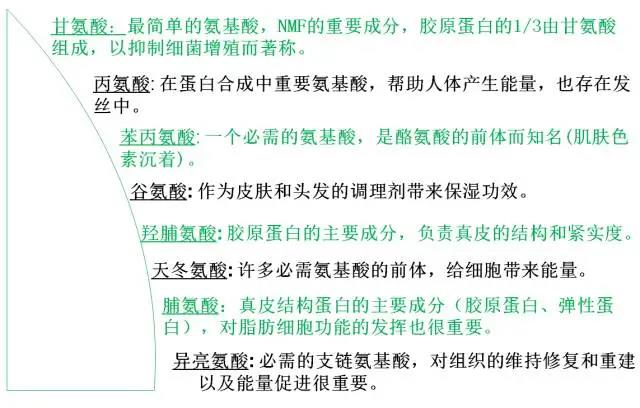 甘氨酸：最简单的氨基酸，NMF的重要成分，胶原蛋白的1/3由甘氨酸组成，以抑制细菌增殖而著称。

丙氨酸: 在蛋白合成中重要氨基酸，帮助人体产生能量，也存在发丝中。

苯丙氨酸: 一个必需的氨基酸，是酪氨酸的前体而知名(肌肤色素沉着)。

谷氨酸: 作为皮肤和头发的调理剂带来保湿功效。

羟脯氨酸: 胶原蛋白的主要成分，负责真皮的结构和紧实度。

天冬氨酸: 许多必需氨基酸的前体，给细胞带来能量。

脯氨酸: 真皮结构蛋白的主要成分（胶原蛋白、弹性蛋白），对脂肪细胞功能的发挥也很重要。

异亮氨酸: 必需的支链氨基酸，对组织的维持修复和重建以及能量促进很重要。